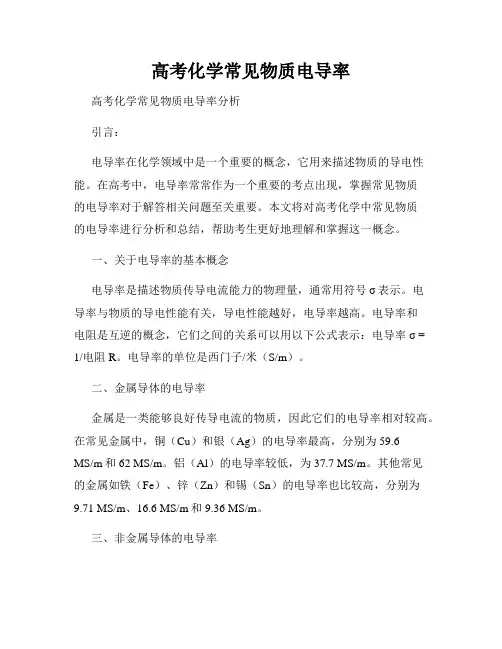 高考化学常见物质电导率

高考化学常见物质电导率分析

引言：

电导率在化学领域中是一个重要的概念，它用来描述物质的导电性能。在高考中，电导率常常作为一个重要的考点出现，掌握常见物质的电导率对于解答相关问题至关重要。本文将对高考化学中常见物质的电导率进行分析和总结，帮助考生更好地理解和掌握这一概念。

一、关于电导率的基本概念

电导率是描述物质传导电流能力的物理量，通常用符号 σ 表示。电导率与物质的导电性能有关，导电性能越好，电导率越高。电导率和电阻是互逆的概念，它们之间的关系可以用以下公式表示：电导率 σ = 1/电阻 R。电导率的单位是西门子/米（S/m）。

二、金属导体的电导率

金属是一类能够良好传导电流的物质，因此它们的电导率相对较高。在常见金属中，铜（Cu）和银（Ag）的电导率最高，分别为 59.6 MS/m 和 62 MS/m。铝（Al）的电导率较低，为 37.7 MS/m。其他常见的金属如铁（Fe）、锌（Zn）和锡（Sn）的电导率也比较高，分别为 9.71 MS/m、16.6 MS/m 和 9.36 MS/m。

三、非金属导体的电导率